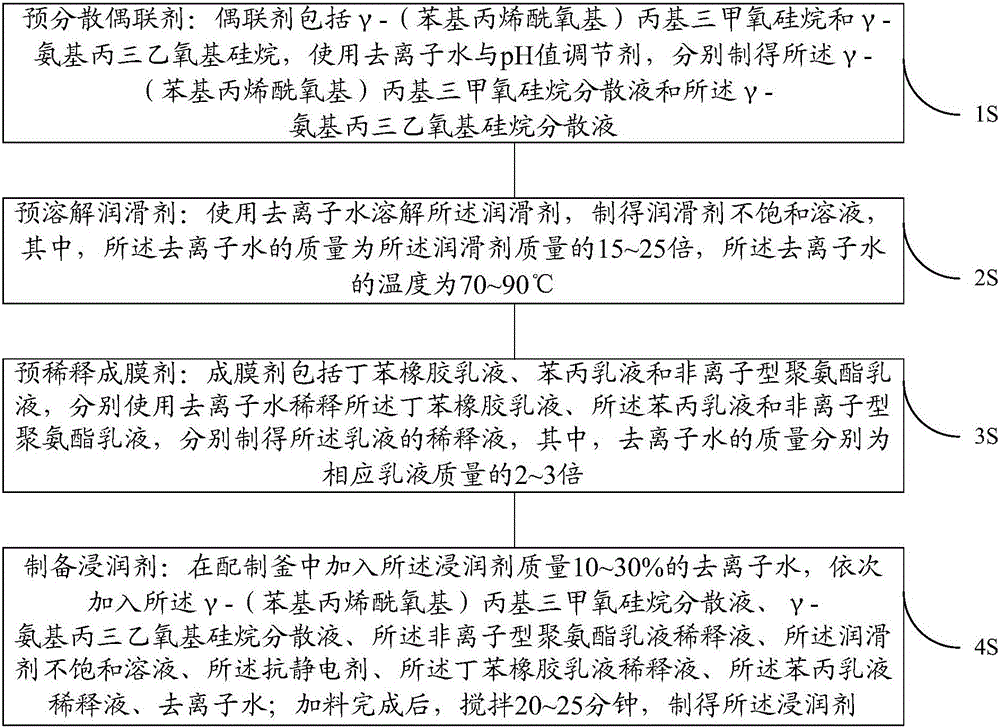 预分散偶联剂：偶联剂包括γ-（苯基丙烯酰氧基）丙基三甲氧硅烷和γ-氨基丙三乙氧基硅烷，使用去离子水与pH值调节剂，分别制得所述γ-（苯基丙烯酰氧基）丙基三甲氧硅烷分散液和所述γ-氨基丙三乙氧基硅烷分散液

1S

预溶解润滑剂：使用去离子水溶解所述润滑剂，制得润滑剂不饱和溶液，其中，所述去离子水的质量为所述润滑剂质量的15~25倍，所述去离子水的温度为70~90℃

2S

预稀释成膜剂：成膜剂包括丁苯橡胶乳液、苯丙乳液和非离子型聚氨酯乳液，分别使用去离子水稀释所述丁苯橡胶乳液、所述苯丙乳液和非离子型聚氨酯乳液，分别制得所述乳液的稀释液，其中，去离子水的质量分别为相应乳液质量的2~3倍

3S

制备浸润剂：在配制釜中加入所述浸润剂质量10~30%的去离子水，依次加入所述γ-（苯基丙烯酰氧基）丙基三甲氧硅烷分散液、γ-氨基丙三乙氧基硅烷分散液、所述非离子型聚氨酯乳液稀释液、所述润滑剂不饱和溶液、所述抗静电剂、所述丁苯橡胶乳液稀释液、所述苯丙乳液稀释液、去离子水；加料完成后，搅拌20~25分钟，制得所述浸润剂

4S